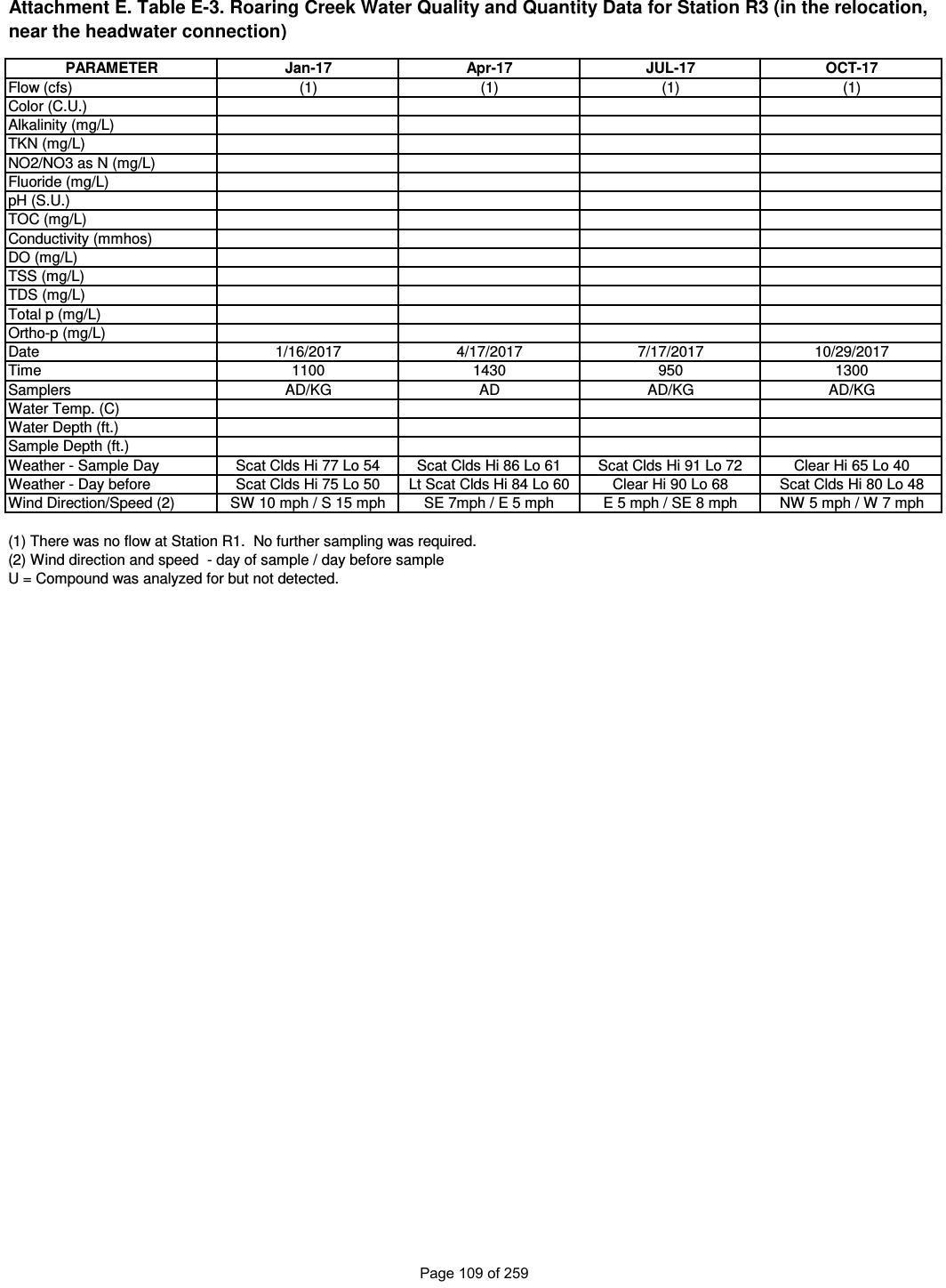 Attachment E. Table E-3. Roaring Creek Water Quality and Quantity Data for Station R3 (in the relocation, near the headwater connection)

| PARAMETER | Jan-17 | Apr-17 | JUL-17 | OCT-17 |
|---|---|---|---|---|
| Flow (cfs) | (1) | (1) | (1) | (1) |
| Color (C.U.) | | | | |
| Alkalinity (mg/L) | | | | |
| TKN (mg/L) | | | | |
| NO2/NO3 as N (mg/L) | | | | |
| Fluoride (mg/L) | | | | |
| pH (S.U.) | | | | |
| TOC (mg/L) | | | | |
| Conductivity (mmhos) | | | | |
| DO (mg/L) | | | | |
| TSS (mg/L) | | | | |
| TDS (mg/L) | | | | |
| Total p (mg/L) | | | | |
| Ortho-p (mg/L) | | | | |
| Date | 1/16/2017 | 4/17/2017 | 7/17/2017 | 10/29/2017 |
| Time | 1100 | 1430 | 950 | 1300 |
| Samplers | AD/KG | AD | AD/KG | AD/KG |
| Water Temp. (C) | | | | |
| Water Depth (ft.) | | | | |
| Sample Depth (ft.) | | | | |
| Weather - Sample Day | Scat Clds Hi 77 Lo 54 | Scat Clds Hi 86 Lo 61 | Scat Clds Hi 91 Lo 72 | Clear Hi 65 Lo 40 |
| Weather - Day before | Scat Clds Hi 75 Lo 50 | Lt Scat Clds Hi 84 Lo 60 | Clear Hi 90 Lo 68 | Scat Clds Hi 80 Lo 48 |
| Wind Direction/Speed (2) | SW 10 mph / S 15 mph | SE 7mph / E 5 mph | E 5 mph / SE 8 mph | NW 5 mph / W 7 mph |

(1) There was no flow at Station R1. No further sampling was required.
(2) Wind direction and speed - day of sample / day before sample
U = Compound was analyzed for but not detected.

Page 109 of 259